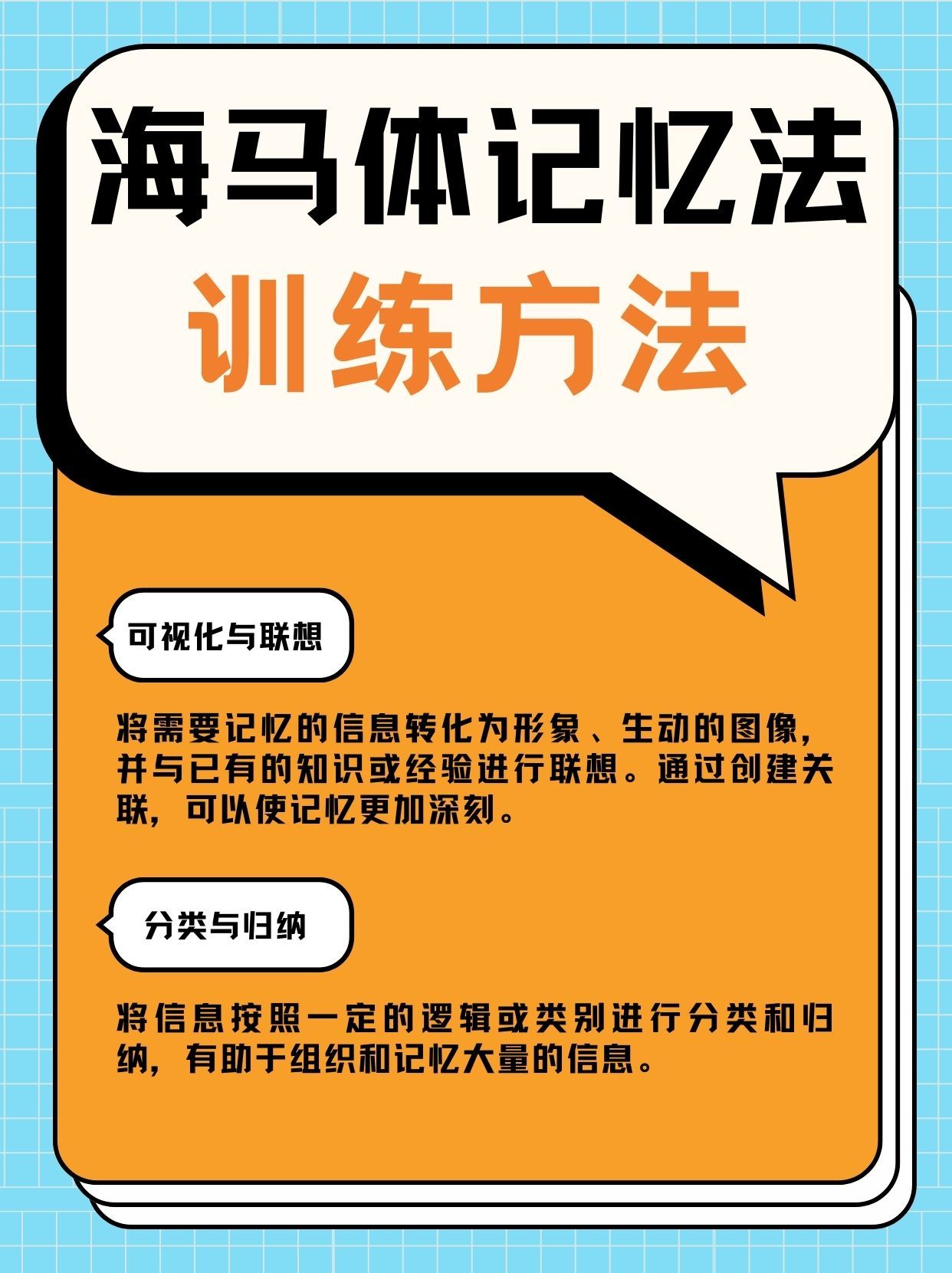 海马体记忆法
训练方法

可视化与联想

将需要记忆的信息转化为形象、生动的图像，并与已有的知识或经验进行联想。通过创建关联，可以使记忆更加深刻。

分类与归纳

将信息按照一定的逻辑或类别进行分类和归纳，有助于组织和记忆大量的信息。